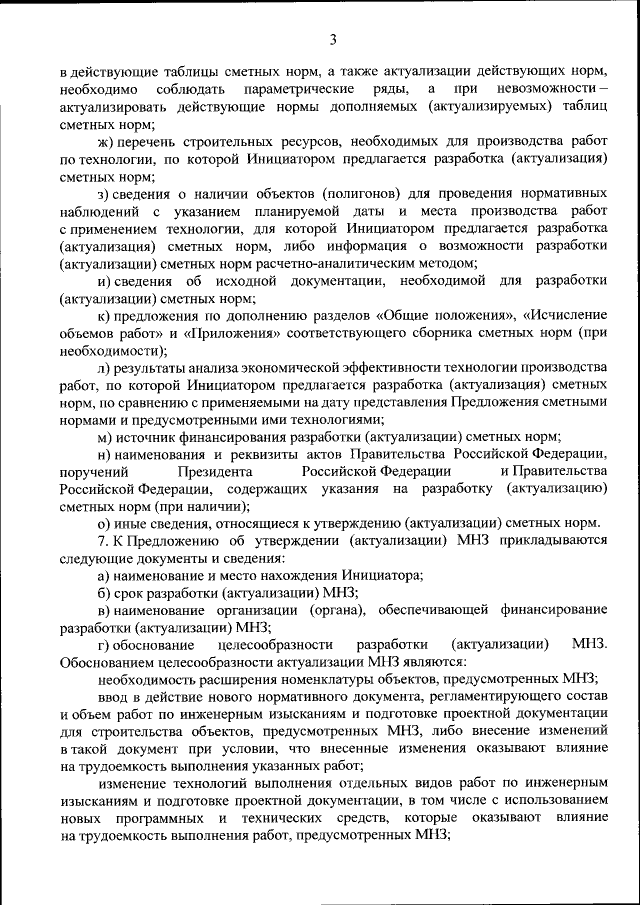 3

в действующие таблицы сметных норм, а также актуализации действующих норм, необходимо соблюдать параметрические ряды, а при невозможности – актуализировать действующие нормы дополняемых (актуализируемых) таблиц сметных норм;

ж) перечень строительных ресурсов, необходимых для производства работ по технологии, по которой Инициатором предлагается разработка (актуализация) сметных норм;

з) сведения о наличии объектов (полигонов) для проведения нормативных наблюдений с указанием планируемой даты и места производства работ с применением технологии, для которой Инициатором предлагается разработка (актуализация) сметных норм, либо информация о возможности разработки (актуализации) сметных норм расчетно-аналитическим методом;

и) сведения об исходной документации, необходимой для разработки (актуализации) сметных норм;

к) предложения по дополнению разделов «Общие положения», «Исчисление объемов работ» и «Приложения» соответствующего сборника сметных норм (при необходимости);

л) результаты анализа экономической эффективности технологии производства работ, по которой Инициатором предлагается разработка (актуализация) сметных норм, по сравнению с применяемыми на дату представления Предложения сметными нормами и предусмотренными ими технологиями;

м) источник финансирования разработки (актуализации) сметных норм;

н) наименования и реквизиты актов Правительства Российской Федерации, поручений Президента Российской Федерации и Правительства Российской Федерации, содержащих указания на разработку (актуализацию) сметных норм (при наличии);

о) иные сведения, относящиеся к утверждению (актуализации) сметных норм.

7. К Предложению об утверждении (актуализации) МНЗ прикладываются следующие документы и сведения:

а) наименование и место нахождения Инициатора;

б) срок разработки (актуализации) МНЗ;

в) наименование организации (органа), обеспечивающей финансирование разработки (актуализации) МНЗ;

г) обоснование целесообразности разработки (актуализации) МНЗ. Обоснованием целесообразности актуализации МНЗ являются:

необходимость расширения номенклатуры объектов, предусмотренных МНЗ;

ввод в действие нового нормативного документа, регламентирующего состав и объем работ по инженерным изысканиям и подготовке проектной документации для строительства объектов, предусмотренных МНЗ, либо внесение изменений в такой документ при условии, что внесенные изменения оказывают влияние на трудоемкость выполнения указанных работ;

изменение технологий выполнения отдельных видов работ по инженерным изысканиям и подготовке проектной документации, в том числе с использованием новых программных и технических средств, которые оказывают влияние на трудоемкость выполнения работ, предусмотренных МНЗ;